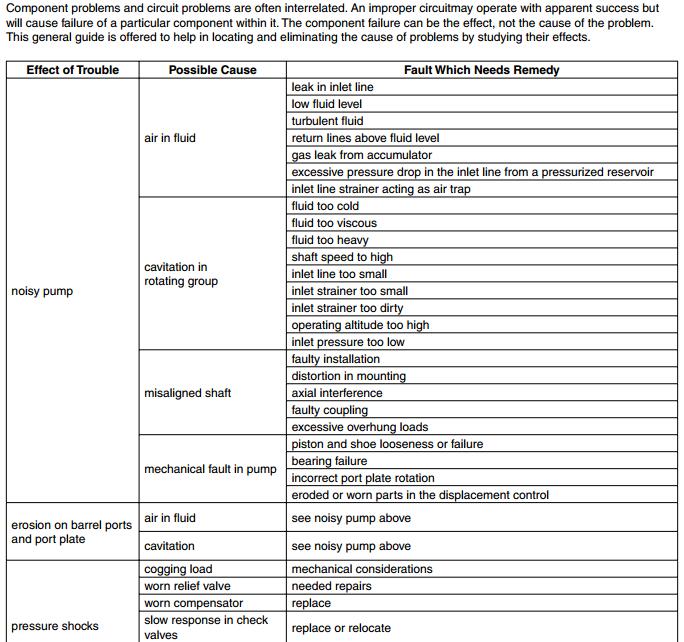 Component problems and circuit problems are often interrelated. An improper circuitmay operate with apparent success but will cause failure of a particular component within it. The component failure can be the effect, not the cause of the problem. This general guide is offered to help in locating and eliminating the cause of problems by studying their effects.

| Effect of Trouble | Possible Cause | Fault Which Needs Remedy |
|---|---|---|
| noisy pump | air in fluid | leak in inlet line |
| | | low fluid level |
| | | turbulent fluid |
| | | return lines above fluid level |
| | | gas leak from accumulator |
| | | excessive pressure drop in the inlet line from a pressurized reservoir |
| | | inlet line strainer acting as air trap |
| | cavitation in rotating group | fluid too cold |
| | | fluid too viscous |
| | | fluid too heavy |
| | | shaft speed to high |
| | | inlet line too small |
| | | inlet strainer too small |
| | | inlet strainer too dirty |
| | | operating altitude too high |
| | | inlet pressure too low |
| | misaligned shaft | faulty installation |
| | | distortion in mounting |
| | | axial interference |
| | | faulty coupling |
| | | excessive overhung loads |
| | mechanical fault in pump | piston and shoe looseness or failure |
| | | bearing failure |
| | | incorrect port plate rotation |
| | | eroded or worn parts in the displacement control |
| erosion on barrel ports and port plate | air in fluid | see noisy pump above |
| | cavitation | see noisy pump above |
| pressure shocks | cogging load | mechanical considerations |
| | worn relief valve | needed repairs |
| | worn compensator | replace |
| | slow response in check valves | replace or relocate |